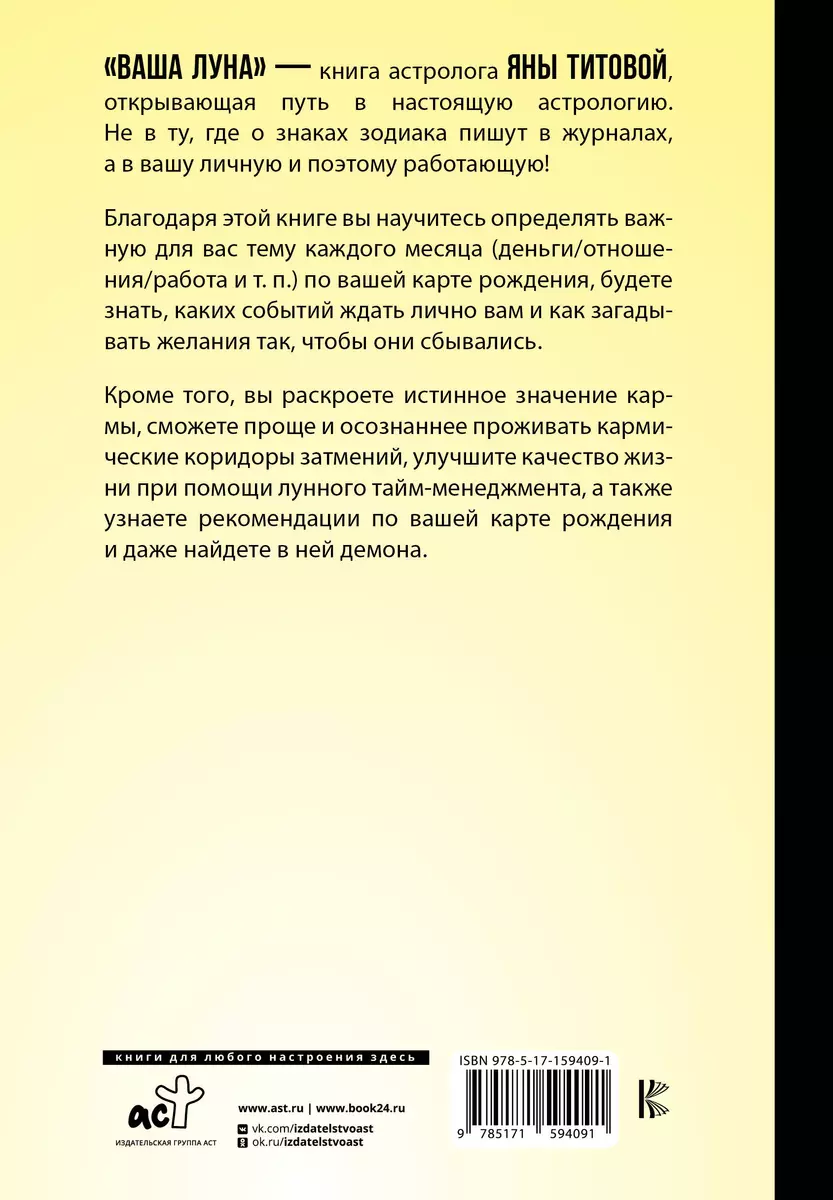 «ВАША ЛУНА» — книга астролога ЯНЫ ТИТОВОЙ, открывающая путь в настоящую астрологию. Не в ту, где о знаках зодиака пишут в журналах, а в вашу личную и поэтому работающую!

Благодаря этой книге вы научитесь определять важную для вас тему каждого месяца (деньги/отношения/работа и т. п.) по вашей карте рождения, будете знать, каких событий ждать лично вам и как загадывать желания так, чтобы они сбывались.

Кроме того, вы раскроете истинное значение кармы, сможете проще и осознаннее проживать кармические коридоры затмений, улучшите качество жизни при помощи лунного тайм-менеджмента, а также узнаете рекомендации по вашей карте рождения и даже найдете в ней демона.

книги для любого настроения здесь

аст
ИЗДАТЕЛЬСКАЯ ГРУППА АСТ

www.ast.ru | www.book24.ru
vk.com/izdatelstvoast
ok.ru/izdatelstvoast

ISBN 978-5-17-159409-1
9 785171 594091